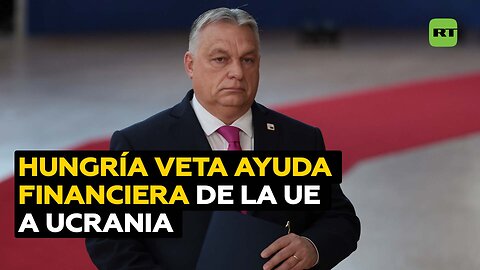 RT

HUNGRÍA VETA AYUDA FINANCIERA DE LA UE A UCRANIA